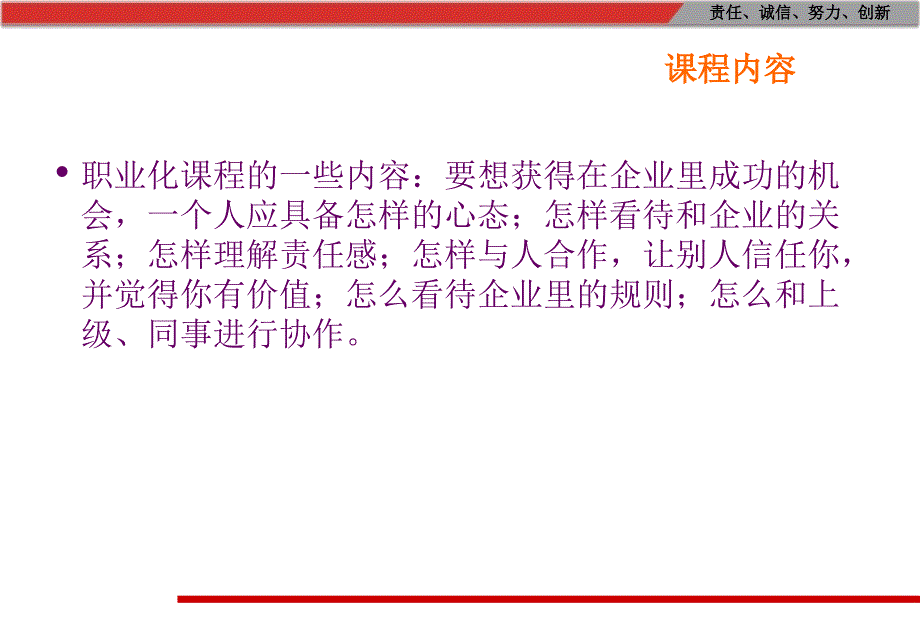 责任、诚信、努力、创新

课程内容

• 职业化课程的一些内容：要想获得在企业里成功的机会，一个人应具备怎样的心态；怎样看待和企业的关系；怎样理解责任感；怎样与人合作，让别人信任你，并觉得你有价值；怎么看待企业里的规则；怎么和上级、同事进行协作。